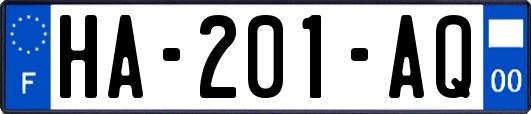 F
HA-201-AQ
00